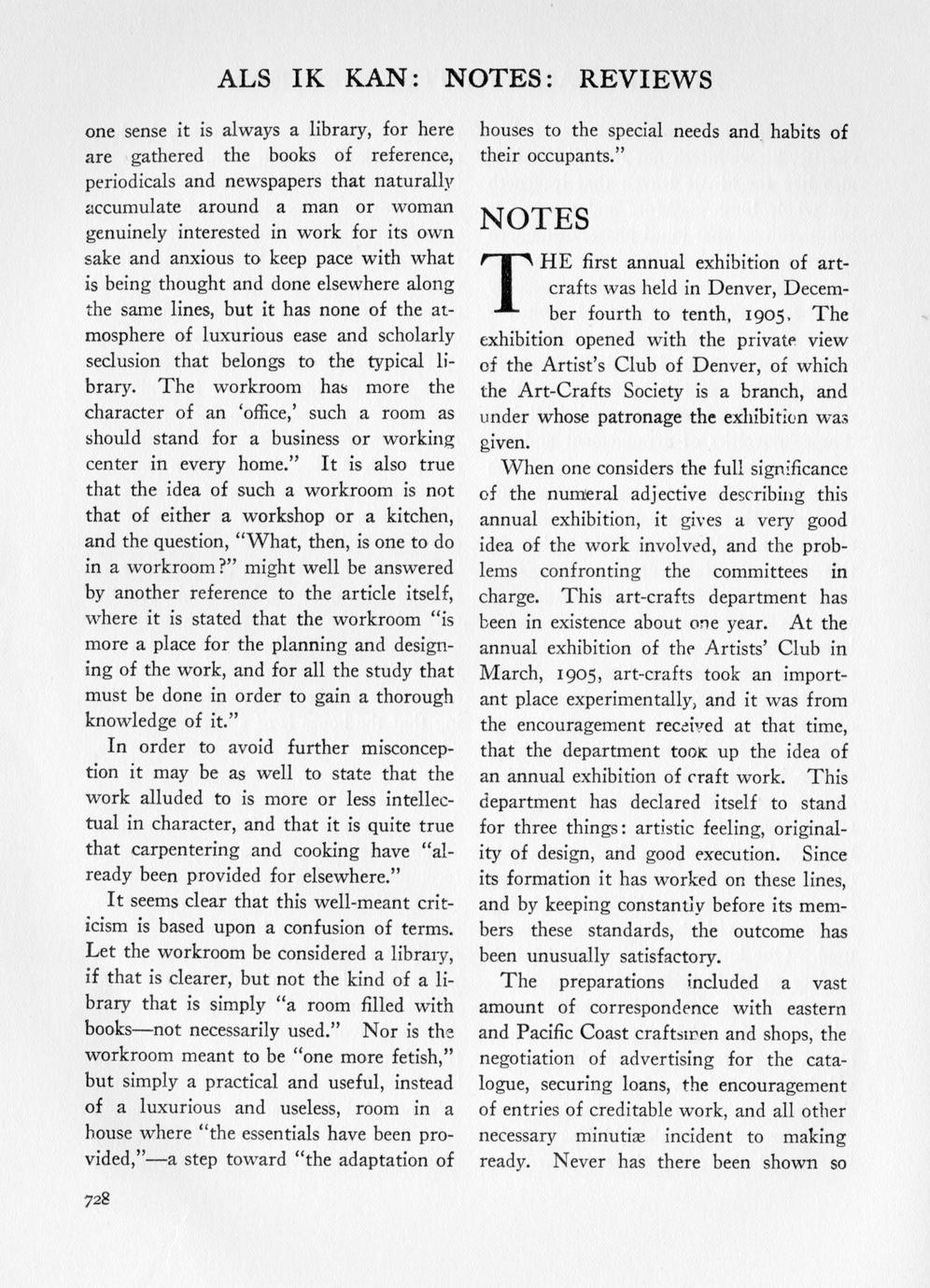 ALS IK KAN: NOTES: REVIEWS

one sense it is always a library, for here are gathered the books of reference, periodicals and newspapers that naturally accumulate around a man or woman genuinely interested in work for its own sake and anxious to keep pace with what is being thought and done elsewhere along the same lines, but it has none of the atmosphere of luxurious ease and scholarly seclusion that belongs to the typical library. The workroom has more the character of an 'office,' such a room as should stand for a business or working center in every home." It is also true that the idea of such a workroom is not that of either a workshop or a kitchen, and the question, "What, then, is one to do in a workroom?" might well be answered by another reference to the article itself, where it is stated that the workroom "is more a place for the planning and designing of the work, and for all the study that must be done in order to gain a thorough knowledge of it."

In order to avoid further misconception it may be as well to state that the work alluded to is more or less intellectual in character, and that it is quite true that carpentering and cooking have "already been provided for elsewhere."

It seems clear that this well-meant criticism is based upon a confusion of terms. Let the workroom be considered a library, if that is clearer, but not the kind of a library that is simply "a room filled with books—not necessarily used." Nor is the workroom meant to be "one more fetish," but simply a practical and useful, instead of a luxurious and useless, room in a house where "the essentials have been provided,"—a step toward "the adaptation of houses to the special needs and habits of their occupants."

NOTES

THE first annual exhibition of art-crafts was held in Denver, December fourth to tenth, 1905. The exhibition opened with the private view of the Artist's Club of Denver, of which the Art-Crafts Society is a branch, and under whose patronage the exhibition was given.

When one considers the full significance of the numeral adjective describing this annual exhibition, it gives a very good idea of the work involved, and the problems confronting the committees in charge. This art-crafts department has been in existence about one year. At the annual exhibition of the Artists' Club in March, 1905, art-crafts took an important place experimentally, and it was from the encouragement received at that time, that the department took up the idea of an annual exhibition of craft work. This department has declared itself to stand for three things: artistic feeling, originality of design, and good execution. Since its formation it has worked on these lines, and by keeping constantly before its members these standards, the outcome has been unusually satisfactory.

The preparations included a vast amount of correspondence with eastern and Pacific Coast craftsmen and shops, the negotiation of advertising for the catalogue, securing loans, the encouragement of entries of creditable work, and all other necessary minutiæ incident to making ready. Never has there been shown so

728